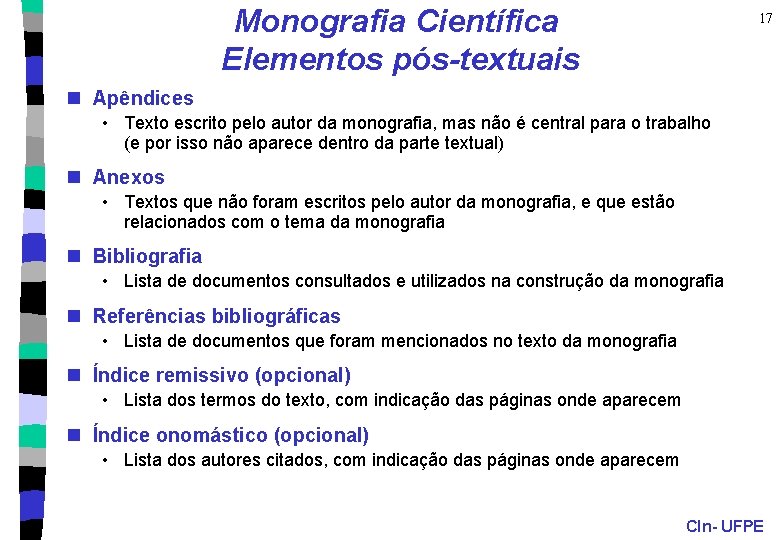 17

Monografia Científica
Elementos pós-textuais

Apêndices
• Texto escrito pelo autor da monografia, mas não é central para o trabalho (e por isso não aparece dentro da parte textual)

Anexos
• Textos que não foram escritos pelo autor da monografia, e que estão relacionados com o tema da monografia

Bibliografia
• Lista de documentos consultados e utilizados na construção da monografia

Referências bibliográficas
• Lista de documentos que foram mencionados no texto da monografia

Índice remissivo (opcional)
• Lista dos termos do texto, com indicação das páginas onde aparecem

Índice onomástico (opcional)
• Lista dos autores citados, com indicação das páginas onde aparecem

CIn- UFPE